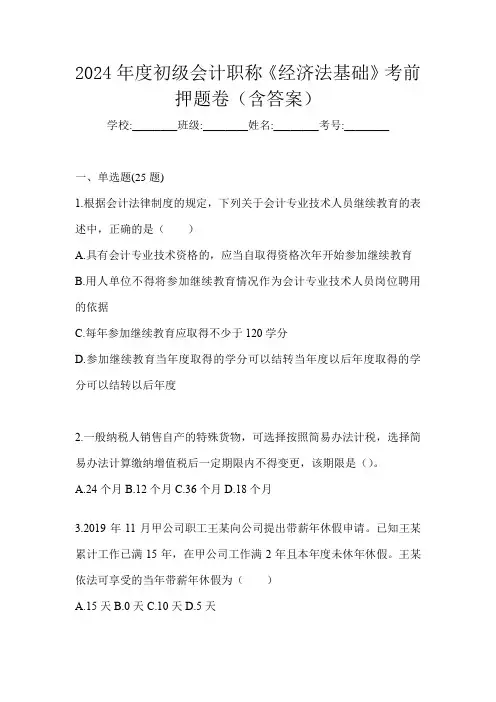 2024 年度初级会计职称《经济法基础》考前押题卷（含答案）

学校:________班级:________姓名:________考号:________

一、单选题(25 题)

1.根据会计法律制度的规定，下列关于会计专业技术人员继续教育的表述中，正确的是（　　）

A.具有会计专业技术资格的，应当自取得资格次年开始参加继续教育

B.用人单位不得将参加继续教育情况作为会计专业技术人员岗位聘用的依据

C.每年参加继续教育应取得不少于 120 学分

D.参加继续教育当年度取得的学分可以结转当年度以后年度取得的学分可以结转以后年度

2.一般纳税人销售自产的特殊货物，可选择按照简易办法计税，选择简易办法计算缴纳增值税后一定期限内不得变更，该期限是（）。

A.24 个月 B.12 个月 C.36 个月 D.18 个月

3.2019 年 11 月甲公司职工王某向公司提出带薪年休假申请。已知王某累计工作已满 15 年，在甲公司工作满 2 年且本年度未休年休假。王某依法可享受的当年带薪年休假为（　　）

A.15 天 B.0 天 C.10 天 D.5 天